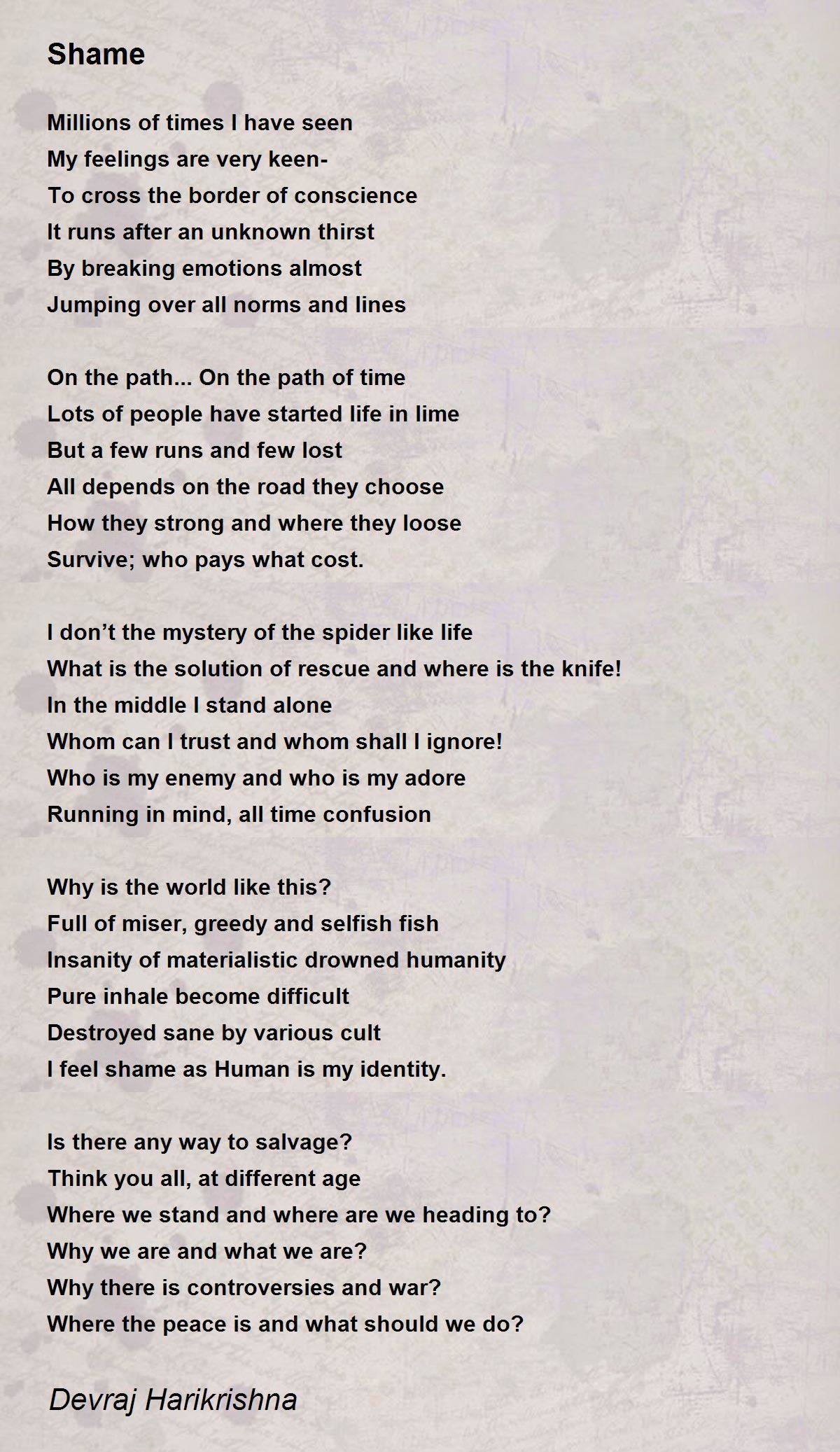 Shame

Millions of times I have seen
My feelings are very keen-
To cross the border of conscience
It runs after an unknown thirst
By breaking emotions almost
Jumping over all norms and lines

On the path... On the path of time
Lots of people have started life in lime
But a few runs and few lost
All depends on the road they choose
How they strong and where they loose
Survive; who pays what cost.

I don't the mystery of the spider like life
What is the solution of rescue and where is the knife!
In the middle I stand alone
Whom can I trust and whom shall I ignore!
Who is my enemy and who is my adore
Running in mind, all time confusion

Why is the world like this?
Full of miser, greedy and selfish fish
Insanity of materialistic drowned humanity
Pure inhale become difficult
Destroyed sane by various cult
I feel shame as Human is my identity.

Is there any way to salvage?
Think you all, at different age
Where we stand and where are we heading to?
Why we are and what we are?
Why there is controversies and war?
Where the peace is and what should we do?

Devraj Harikrishna